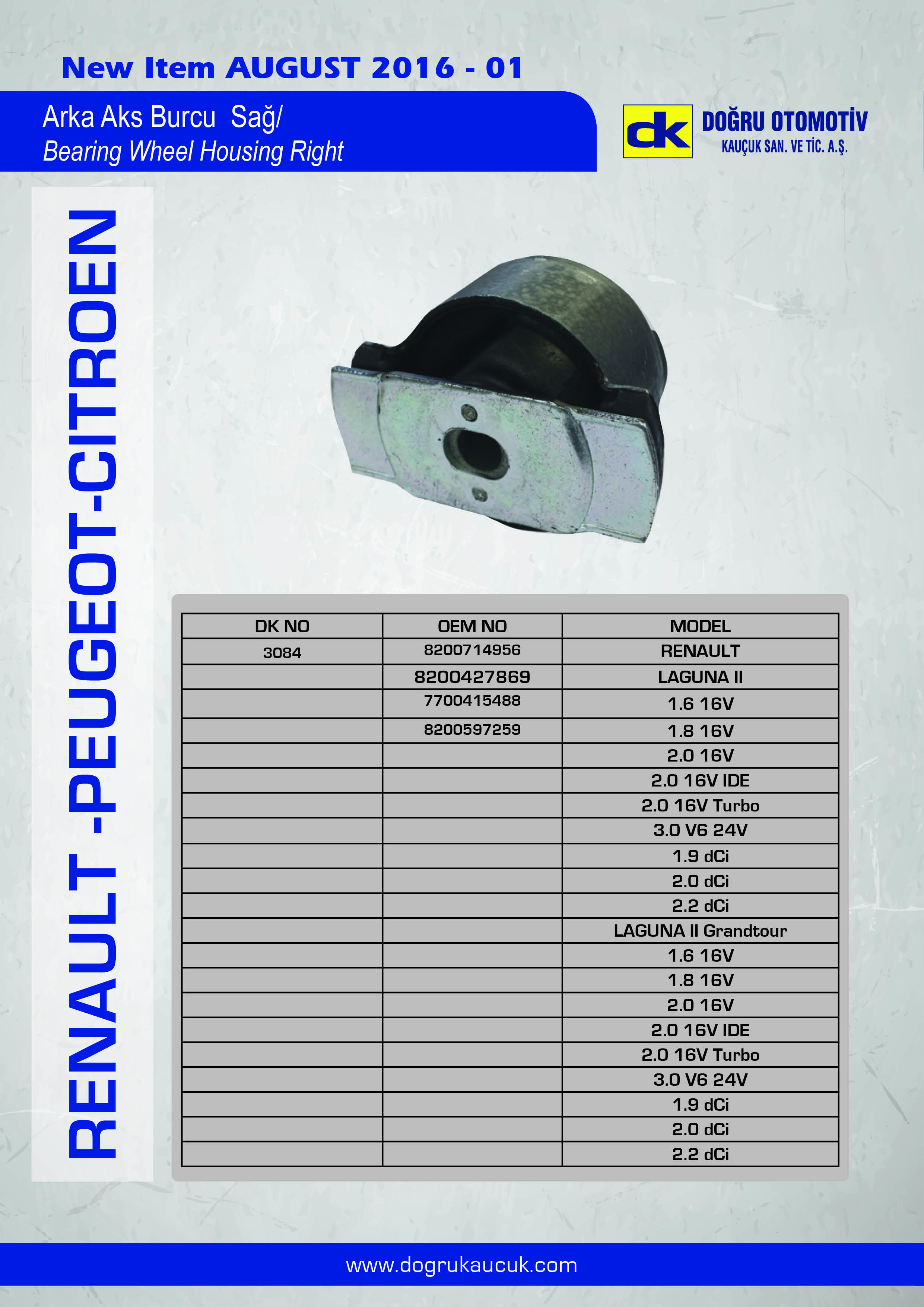 New Item AUGUST 2016 - 01

Arka Aks Burcu Sağ/
Bearing Wheel Housing Right

dk DOĞRU OTOMOTİV
KAUÇUK SAN. VE TİC. A.Ş.

RENAULT -PEUGEOT-CITROEN

| DK NO | OEM NO | MODEL |
|---|---|---|
| 3084 | 8200714956 | RENAULT |
| | 8200427869 | LAGUNA II |
| | 7700415488 | 1.6 16V |
| | 8200597259 | 1.8 16V |
| | | 2.0 16V |
| | | 2.0 16V IDE |
| | | 2.0 16V Turbo |
| | | 3.0 V6 24V |
| | | 1.9 dCi |
| | | 2.0 dCi |
| | | 2.2 dCi |
| | | LAGUNA II Grandtour |
| | | 1.6 16V |
| | | 1.8 16V |
| | | 2.0 16V |
| | | 2.0 16V IDE |
| | | 2.0 16V Turbo |
| | | 3.0 V6 24V |
| | | 1.9 dCi |
| | | 2.0 dCi |
| | | 2.2 dCi |

www.dogrukaucuk.com